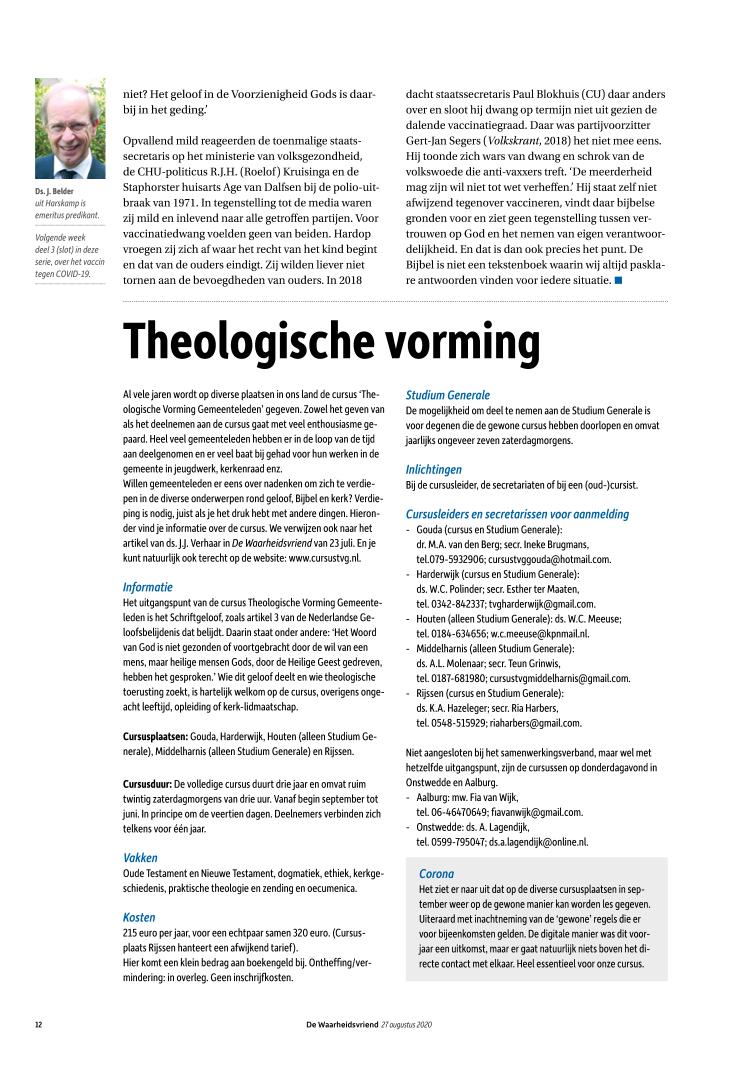 Ds. J. Belder
uit Harskamp is emeritus predikant.

Volgende week deel 3 (slot) in deze serie, over het vaccin tegen COVID-19.

niet? Het geloof in de Voorzienigheid Gods is daarbij in het geding.'

Opvallend mild reageerden de toenmalige staatssecretaris op het ministerie van volksgezondheid, de CHU-politicus R.J.H. (Roelof) Kruisinga en de Staphorster huisarts Age van Dalfsen bij de polio-uitbraak van 1971. In tegenstelling tot de media waren zij mild en inlevend naar alle getroffen partijen. Voor vaccinatiedwang voelden geen van beiden. Hardop vroegen zij zich af waar het recht van het kind begint en dat van de ouders eindigt. Zij wilden liever niet tornen aan de bevoegdheden van ouders. In 2018 dacht staatssecretaris Paul Blokhuis (CU) daar anders over en sloot hij dwang op termijn niet uit gezien de dalende vaccinatiegraad. Daar was partijvoorzitter Gert-Jan Segers (Volkskrant, 2018) het niet mee eens. Hij toonde zich wars van dwang en schrok van de volkswoede die anti-vaxxers treft. 'De meerderheid mag zijn wil niet tot wet verheffen.' Hij staat zelf niet afwijzend tegenover vaccineren, vindt daar bijbelse gronden voor en ziet geen tegenstelling tussen vertrouwen op God en het nemen van eigen verantwoordelijkheid. En dat is dan ook precies het punt. De Bijbel is niet een tekstenboek waarin wij altijd pasklare antwoorden vinden voor iedere situatie.

Theologische vorming

Al vele jaren wordt op diverse plaatsen in ons land de cursus 'Theologische Vorming Gemeenteleden' gegeven. Zowel het geven van als het deelnemen aan de cursus gaat met veel enthousiasme gepaard. Heel veel gemeenteleden hebben er in de loop van de tijd aan deelgenomen en er veel baat bij gehad voor hun werken in de gemeente in jeugdwerk, kerkenraad enz.
Willen gemeenteleden er eens over nadenken om zich te verdiepen in de diverse onderwerpen rond geloof, Bijbel en kerk? Verdieping is nodig, juist als je het druk hebt met andere dingen. Hieronder vind je informatie over de cursus. We verwijzen ook naar het artikel van ds. J.J. Verhaar in De Waarheidsvriend van 23 juli. En je kunt natuurlijk ook terecht op de website: www.cursustvg.nl.

Informatie
Het uitgangspunt van de cursus Theologische Vorming Gemeenteleden is het Schriftgeloof, zoals artikel 3 van de Nederlandse Geloofsbelijdenis dat belijdt. Daarin staat onder andere: 'Het Woord van God is niet gezonden of voortgebracht door de wil van een mens, maar heilige mensen Gods, door de Heilige Geest gedreven, hebben het gesproken.' Wie dit geloof deelt en wie theologische toerusting zoekt, is hartelijk welkom op de cursus, overigens ongeacht leeftijd, opleiding of kerk-lidmaatschap.

Cursusplaatsen: Gouda, Harderwijk, Houten (alleen Studium Generale), Middelharnis (alleen Studium Generale) en Rijssen.

Cursusduur: De volledige cursus duurt drie jaar en omvat ruim twintig zaterdagmorgens van drie uur. Vanaf begin september tot juni. In principe om de veertien dagen. Deelnemers verbinden zich telkens voor één jaar.

Vakken
Oude Testament en Nieuwe Testament, dogmatiek, ethiek, kerkgeschiedenis, praktische theologie en zending en oecumenica.

Kosten
215 euro per jaar, voor een echtpaar samen 320 euro. (Cursusplaats Rijssen hanteert een afwijkend tarief).
Hier komt een klein bedrag aan boekengeld bij. Ontheffing/vermindering: in overleg. Geen inschrijfkosten.

Studium Generale
De mogelijkheid om deel te nemen aan de Studium Generale is voor degenen die de gewone cursus hebben doorlopen en omvat jaarlijks ongeveer zeven zaterdagmorgens.

Inlichtingen
Bij de cursusleider, de secretariaten of bij een (oud-)cursist.

Cursusleiders en secretarissen voor aanmelding
- Gouda (cursus en Studium Generale): dr. M.A. van den Berg; secr. Ineke Brugmans, tel.079-5932906; cursustvggouda@hotmail.com.
- Harderwijk (cursus en Studium Generale): ds. W.C. Polinder; secr. Esther ter Maaten, tel. 0342-842337; tvgharderwijk@gmail.com.
- Houten (alleen Studium Generale): ds. W.C. Meeuse; tel. 0184-634656; w.c.meeuse@kpnmail.nl.
- Middelharnis (alleen Studium Generale): ds. A.L. Molenaar; secr. Teun Grinwis, tel. 0187-681980; cursustvgmiddelharnis@gmail.com.
- Rijssen (cursus en Studium Generale): ds. K.A. Hazeleger; secr. Ria Harbers, tel. 0548-515929; riaharbers@gmail.com.

Niet aangesloten bij het samenwerkingsverband, maar wel met hetzelfde uitgangspunt, zijn de cursussen op donderdagavond in Onstwedde en Aalburg.
- Aalburg: mw. Fia van Wijk, tel. 06-46470649; fiavanwijk@gmail.com.
- Onstwedde: ds. A. Lagendijk, tel. 0599-795047; ds.a.lagendijk@online.nl.

Corona
Het ziet er naar uit dat op de diverse cursusplaatsen in september weer op de gewone manier kan worden les gegeven. Uiteraard met inachtneming van de 'gewone' regels die er voor bijeenkomsten gelden. De digitale manier was dit voorjaar een uitkomst, maar er gaat natuurlijk niets boven het directe contact met elkaar. Heel essentieel voor onze cursus.

12 De Waarheidsvriend 27 augustus 2020